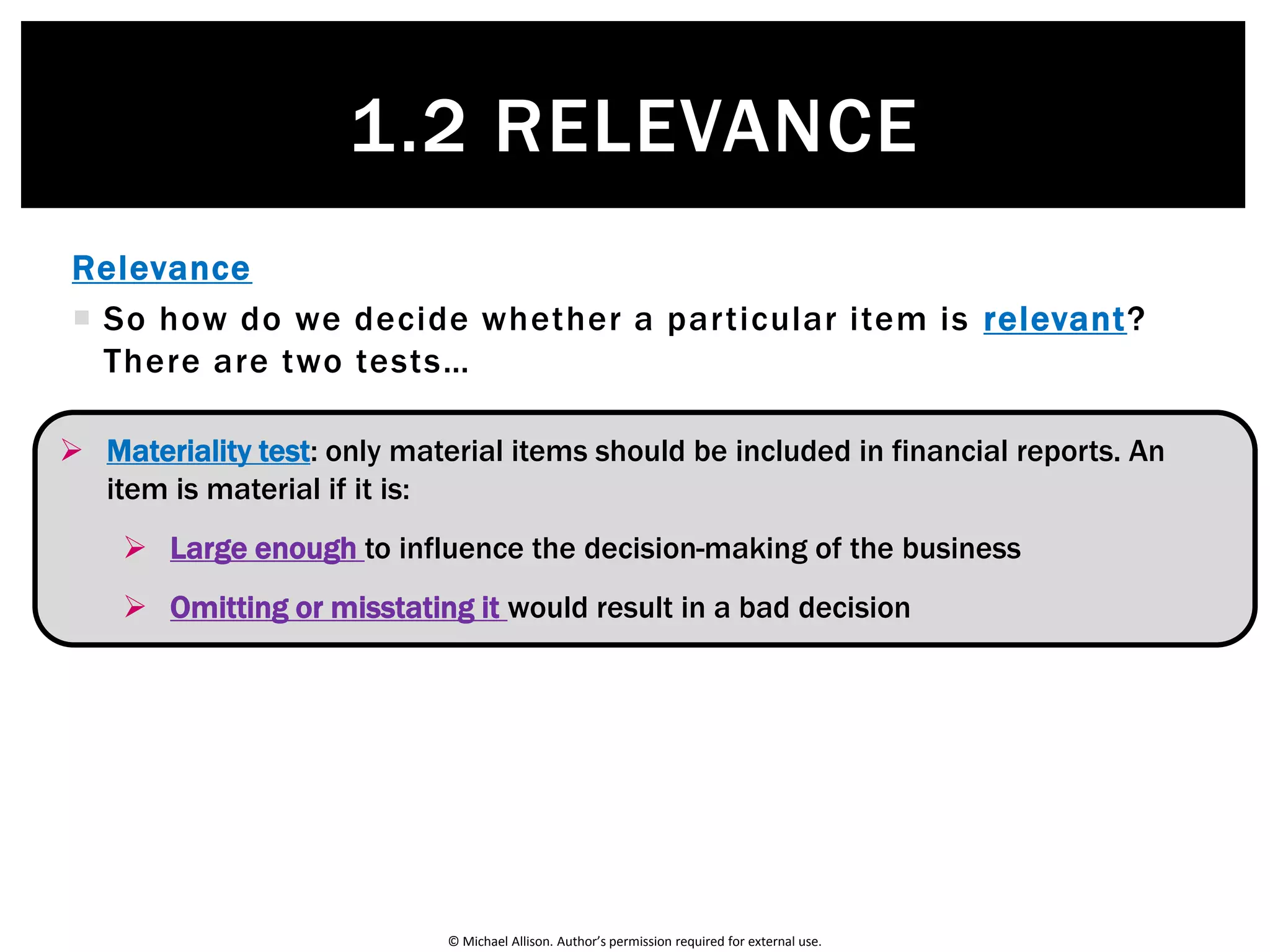 1.2 RELEVANCE

Relevance

So how do we decide whether a particular item is relevant? There are two tests…

Materiality test: only material items should be included in financial reports. An item is material if it is:

Large enough to influence the decision-making of the business

Omitting or misstating it would result in a bad decision

© Michael Allison. Author's permission required for external use.